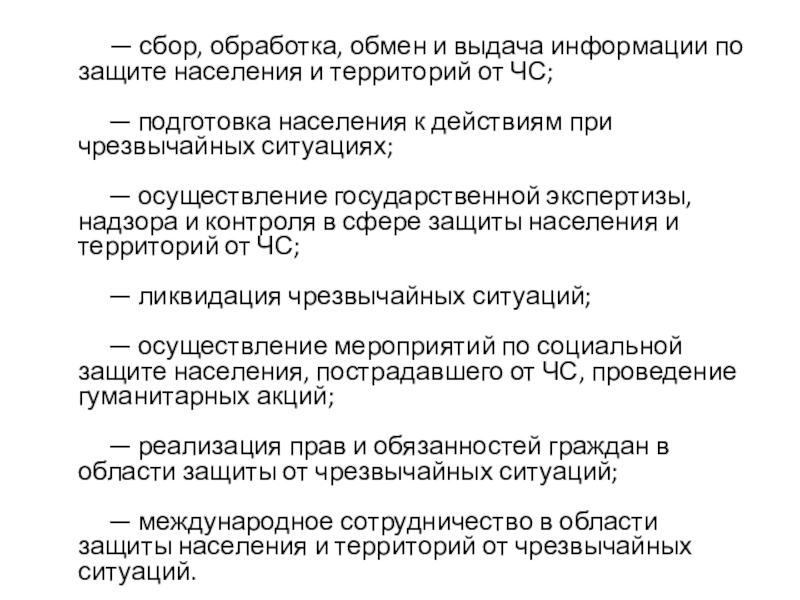 — сбор, обработка, обмен и выдача информации по защите населения и территорий от ЧС;

— подготовка населения к действиям при чрезвычайных ситуациях;

— осуществление государственной экспертизы, надзора и контроля в сфере защиты населения и территорий от ЧС;

— ликвидация чрезвычайных ситуаций;

— осуществление мероприятий по социальной защите населения, пострадавшего от ЧС, проведение гуманитарных акций;

— реализация прав и обязанностей граждан в области защиты от чрезвычайных ситуаций;

— международное сотрудничество в области защиты населения и территорий от чрезвычайных ситуаций.